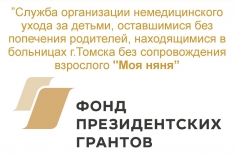 "Служба организации немедицинского ухода за детьми, оставшимися без попечения родителей, находящимися в больницах г.Томска без сопровождения взрослого "Моя няня"

ФОНД
ПРЕЗИДЕНТСКИХ
ГРАНТОВ